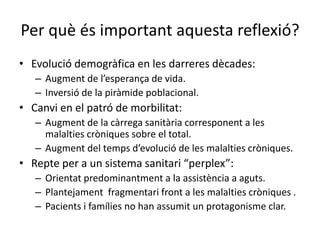 Per què és important aquesta reflexió?

• Evolució demogràfica en les darreres dècades:
– Augment de l'esperança de vida.
– Inversió de la piràmide poblacional.
• Canvi en el patró de morbilitat:
– Augment de la càrrega sanitària corresponent a les malalties cròniques sobre el total.
– Augment del temps d'evolució de les malalties cròniques.
• Repte per a un sistema sanitari "perplex":
– Orientat predominantment a la assistència a aguts.
– Plantejament fragmentari front a les malalties cròniques .
– Pacients i famílies no han assumit un protagonisme clar.